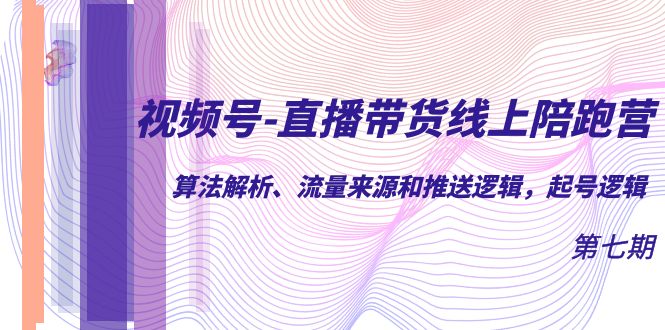 视频号-直播带货线上陪跑营

算法解析、流量来源和推送逻辑，起号逻辑

第七期